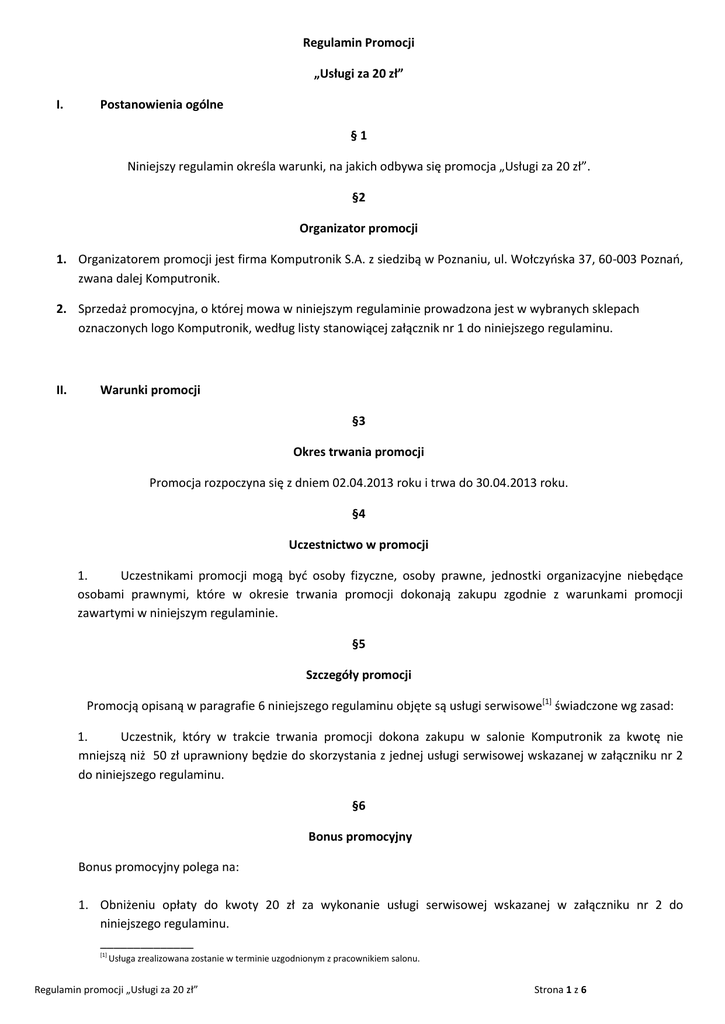 Regulamin Promocji

„Usługi za 20 zł”

I. Postanowienia ogólne

§ 1

Niniejszy regulamin określa warunki, na jakich odbywa się promocja „Usługi za 20 zł”.

§2

Organizator promocji

1. Organizatorem promocji jest firma Komputronik S.A. z siedzibą w Poznaniu, ul. Wołczyńska 37, 60-003 Poznań, zwana dalej Komputronik.

2. Sprzedaż promocyjna, o której mowa w niniejszym regulaminie prowadzona jest w wybranych sklepach oznaczonych logo Komputronik, według listy stanowiącej załącznik nr 1 do niniejszego regulaminu.

II. Warunki promocji

§3

Okres trwania promocji

Promocja rozpoczyna się z dniem 02.04.2013 roku i trwa do 30.04.2013 roku.

§4

Uczestnictwo w promocji

1. Uczestnikami promocji mogą być osoby fizyczne, osoby prawne, jednostki organizacyjne niebędące osobami prawnymi, które w okresie trwania promocji dokonają zakupu zgodnie z warunkami promocji zawartymi w niniejszym regulaminie.

§5

Szczegóły promocji

Promocją opisaną w paragrafie 6 niniejszego regulaminu objęte są usługi serwisowe$^{[1]}$ świadczone wg zasad:

1. Uczestnik, który w trakcie trwania promocji dokona zakupu w salonie Komputronik za kwotę nie mniejszą niż 50 zł uprawniony będzie do skorzystania z jednej usługi serwisowej wskazanej w załączniku nr 2 do niniejszego regulaminu.

§6

Bonus promocyjny

Bonus promocyjny polega na:

1. Obniżeniu opłaty do kwoty 20 zł za wykonanie usługi serwisowej wskazanej w załączniku nr 2 do niniejszego regulaminu.

$^{[1]}$ Usługa zrealizowana zostanie w terminie uzgodnionym z pracownikiem salonu.

Regulamin promocji „Usługi za 20 zł”

Strona 1 z 6